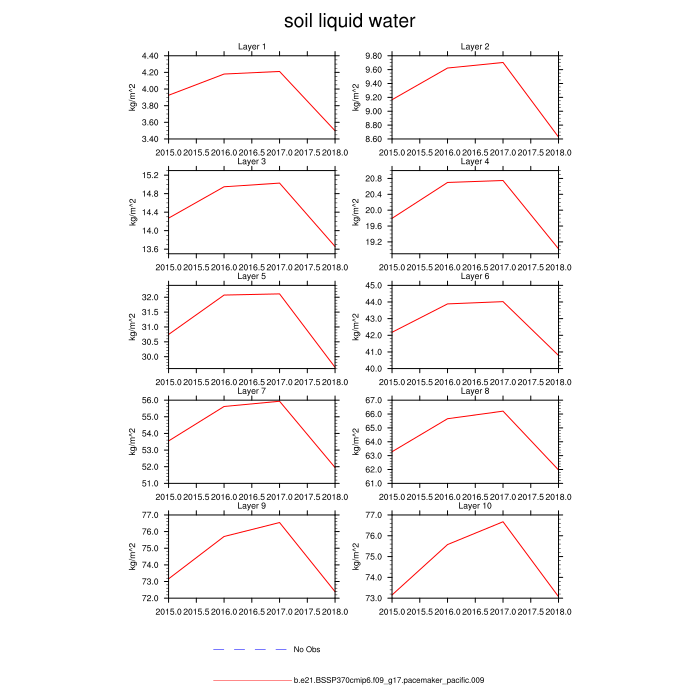 soil liquid water

Layer 1
kg/m^2
4.40
4.20
4.00
3.80
3.60
3.40
2015.0 2015.5 2016.0 2016.5 2017.0 2017.5 2018.0

Layer 2
kg/m^2
9.80
9.60
9.40
9.20
9.00
8.80
8.60
2015.0 2015.5 2016.0 2016.5 2017.0 2017.5 2018.0

Layer 3
kg/m^2
15.2
14.8
14.4
14.0
13.6
2015.0 2015.5 2016.0 2016.5 2017.0 2017.5 2018.0

Layer 4
kg/m^2
20.8
20.4
20.0
19.6
19.2
2015.0 2015.5 2016.0 2016.5 2017.0 2017.5 2018.0

Layer 5
kg/m^2
32.0
31.5
31.0
30.5
30.0
2015.0 2015.5 2016.0 2016.5 2017.0 2017.5 2018.0

Layer 6
kg/m^2
45.0
44.0
43.0
42.0
41.0
40.0
2015.0 2015.5 2016.0 2016.5 2017.0 2017.5 2018.0

Layer 7
kg/m^2
56.0
55.0
54.0
53.0
52.0
51.0
2015.0 2015.5 2016.0 2016.5 2017.0 2017.5 2018.0

Layer 8
kg/m^2
67.0
66.0
65.0
64.0
63.0
62.0
61.0
2015.0 2015.5 2016.0 2016.5 2017.0 2017.5 2018.0

Layer 9
kg/m^2
77.0
76.0
75.0
74.0
73.0
72.0
2015.0 2015.5 2016.0 2016.5 2017.0 2017.5 2018.0

Layer 10
kg/m^2
77.0
76.0
75.0
74.0
73.0
2015.0 2015.5 2016.0 2016.5 2017.0 2017.5 2018.0

No Obs

b.e21.BSSP370cmip6.f09_g17.pacemaker_pacific.009